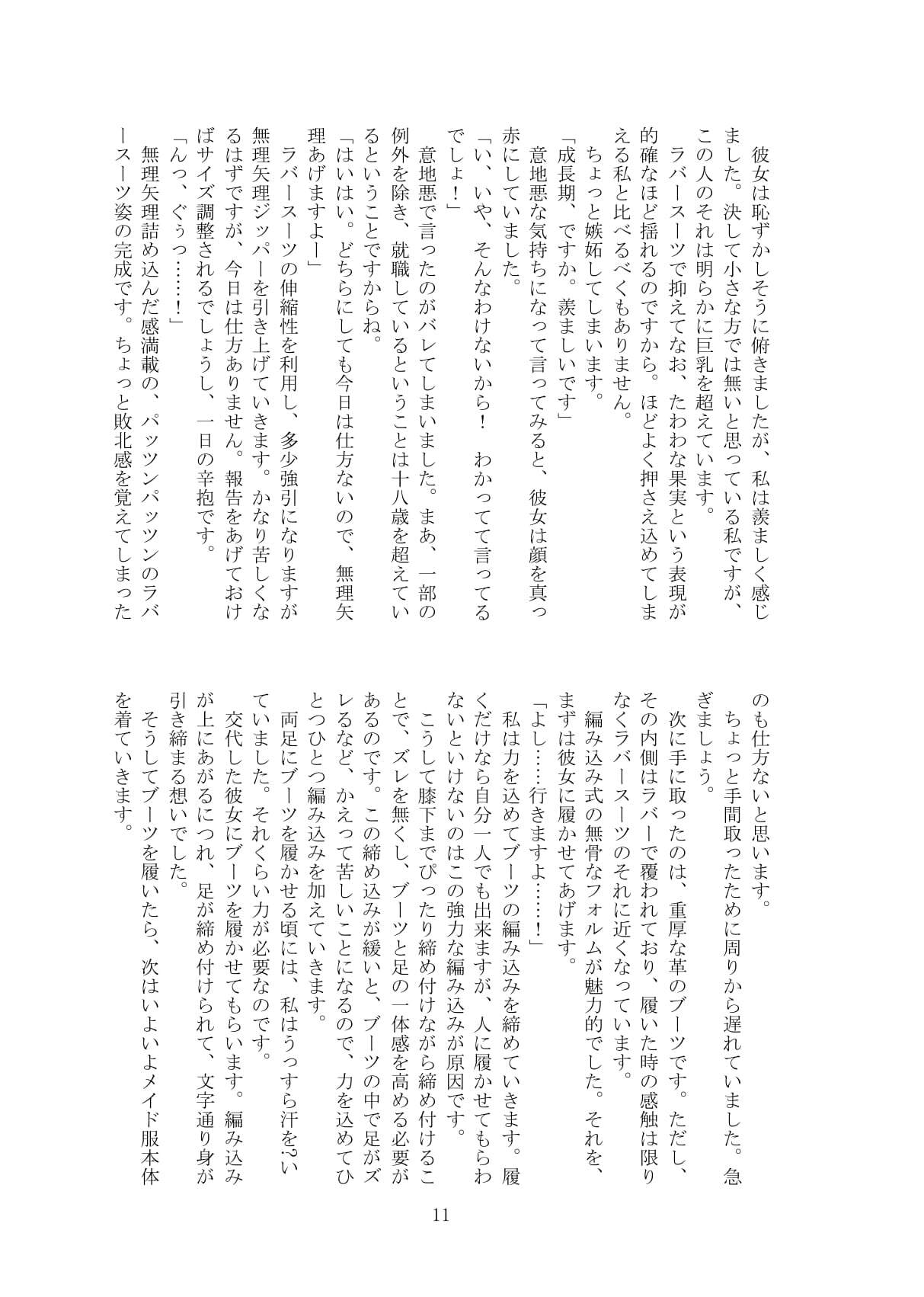 彼女は恥ずかしそうに俯きましたが、私は羨ましく感じました。決して小さな方では無いと思っている私ですが、この人のそれは明らかに巨乳を超えています。

ラバースーツで抑えてなお、たわわな果実という表現が的確なほど揺れるのですから。ほどよく押さえ込めてしまえる私と比べるべくもありません。

ちょっと嫉妬してしまいます。

「成長期、ですか。羨ましいです」

意地悪な気持ちになって言ってみると、彼女は顔を真っ赤にしていました。

「い、いや、そんなわけないから！　わかってて言ってるでしょ！」

意地悪で言ったのがバレてしまいました。まあ、一部の例外を除き、就職しているということは十八歳を超えているということですからね。

「はいはい。どちらにしても今日は仕方ないので、無理矢理あげますよー」

ラバースーツの伸縮性を利用し、多少強引になりますが無理矢理ジッパーを引き上げていきます。かなり苦しくなるはずですが、今日は仕方ありません。報告をあげておけばサイズ調整されるでしょうし、一日の辛抱です。

「んっ、ぐぅっ……！」

無理矢理詰め込んだ感満載の、パッツンパッツンのラバースーツ姿の完成です。ちょっと敗北感を覚えてしまったのも仕方ないと思います。

ちょっと手間取ったために周りから遅れていました。急ぎましょう。

次に手に取ったのは、重厚な革のブーツです。ただし、その内側はラバーで覆われており、履いた時の感触は限りなくラバースーツのそれに近くなっています。

編み込み式の無骨なフォルムが魅力的でした。それを、まずは彼女に履かせてあげます。

「よし……行きますよ……！」

私は力を込めてブーツの編み込みを締めていきます。履くだけなら自分一人でも出来ますが、人に履かせてもらわないといけないのはこの強力な編み込みが原因です。

こうして膝下までぴったり締め付けながら締め付けることで、ズレを無くし、ブーツと足の一体感を高める必要があるのです。この締め込みが緩いと、ブーツの中で足がズレるなど、かえって苦しいことになるので、力を込めてひとつひとつ編み込みを加えていきます。

両足にブーツを履かせる頃には、私はうっすら汗を?いていました。それくらい力が必要なのです。

交代した彼女にブーツを履かせてもらいます。編み込みが上にあがるにつれ、足が締め付けられて、文字通り身が引き締まる想いでした。

そうしてブーツを履いたら、次はいよいよメイド服本体を着ていきます。

11